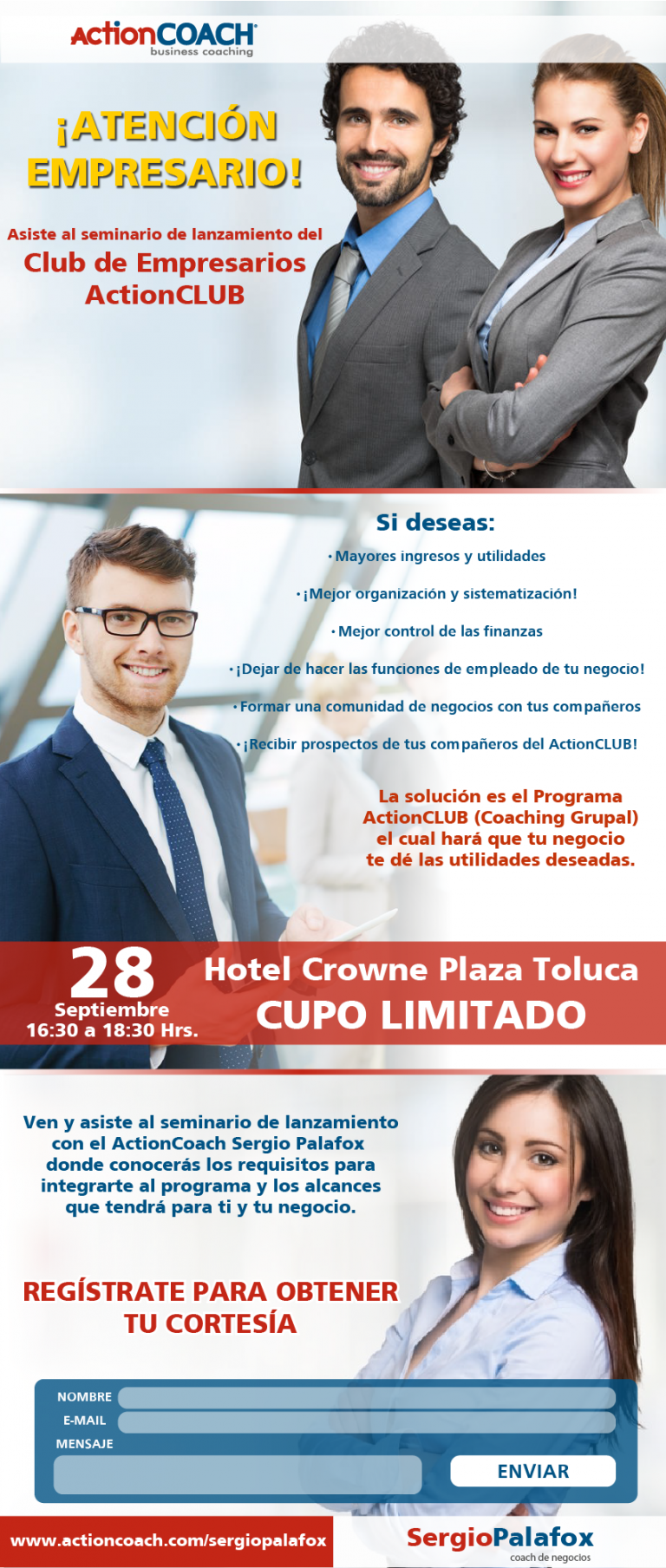 ActionCOACH
business coaching

¡ATENCIÓN EMPRESARIO!

Asiste al seminario de lanzamiento del
Club de Empresarios
ActionCLUB

Si deseas:

• Mayores ingresos y utilidades
• ¡Mejor organización y sistematización!
• Mejor control de las finanzas
• ¡Dejar de hacer las funciones de empleado de tu negocio!
• Formar una comunidad de negocios con tus compañeros
• ¡Recibir prospectos de tus compañeros del ActionCLUB!

La solución es el Programa ActionCLUB (Coaching Grupal) el cual hará que tu negocio te dé las utilidades deseadas.

28
Septiembre
16:30 a 18:30 Hrs.

Hotel Crowne Plaza Toluca
CUPO LIMITADO

Ven y asiste al seminario de lanzamiento con el ActionCoach Sergio Palafox donde conocerás los requisitos para integrarte al programa y los alcances que tendrá para ti y tu negocio.

REGÍSTRATE PARA OBTENER TU CORTESÍA

NOMBRE
E-MAIL
MENSAJE
ENVIAR

www.actioncoach.com/sergiopalafox

SergioPalafox
coach de negocios